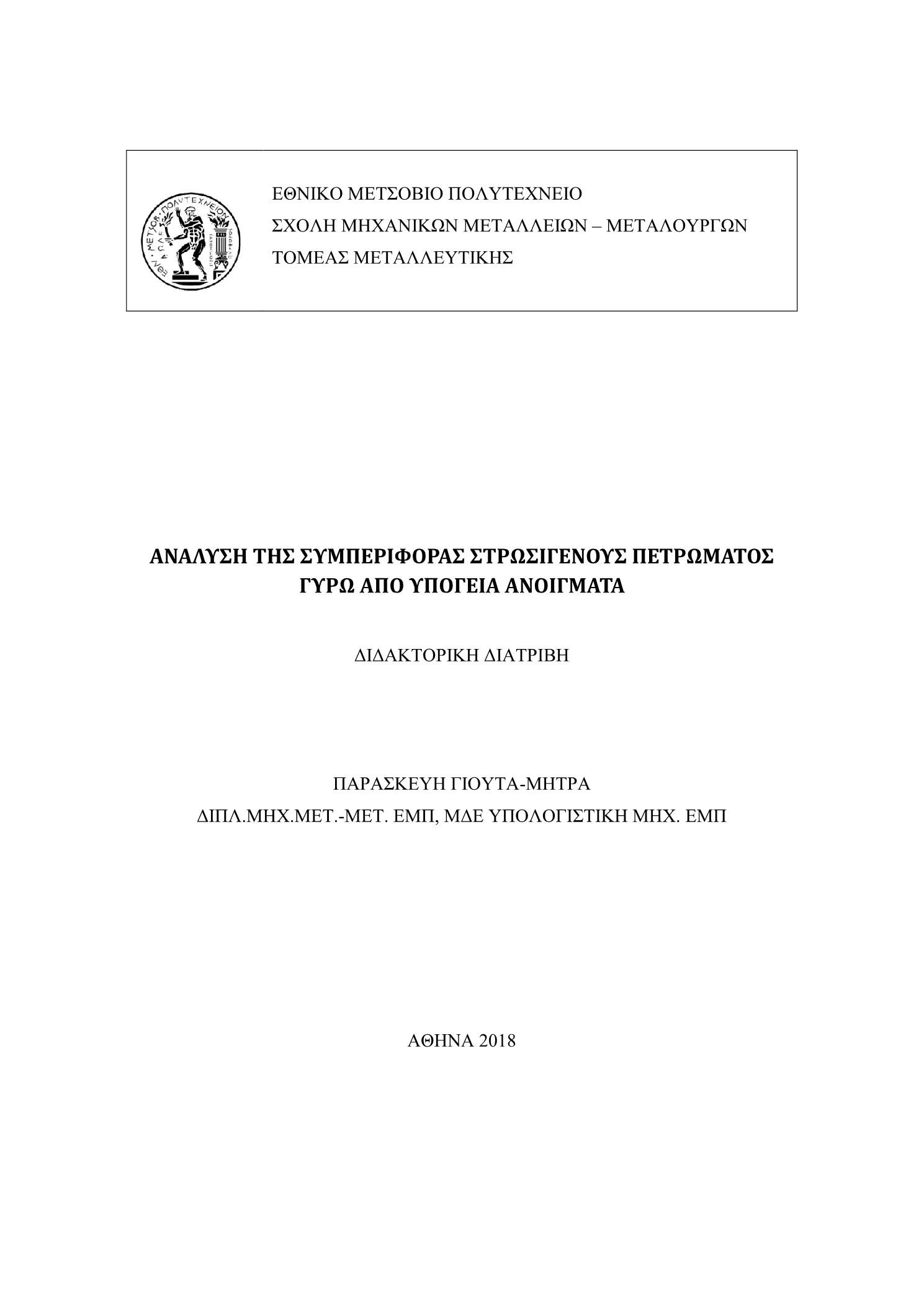 ΕΘΝΙΚΟ ΜΕΤΣΟΒΙΟ ΠΟΛΥΤΕΧΝΕΙΟ
ΣΧΟΛΗ ΜΗΧΑΝΙΚΩΝ ΜΕΤΑΛΛΕΙΩΝ – ΜΕΤΑΛΟΥΡΓΩΝ
ΤΟΜΕΑΣ ΜΕΤΑΛΛΕΥΤΙΚΗΣ

ΑΝΑΛΥΣΗ ΤΗΣ ΣΥΜΠΕΡΙΦΟΡΑΣ ΣΤΡΩΣΙΓΕΝΟΥΣ ΠΕΤΡΩΜΑΤΟΣ ΓΥΡΩ ΑΠΟ ΥΠΟΓΕΙΑ ΑΝΟΙΓΜΑΤΑ

ΔΙΔΑΚΤΟΡΙΚΗ ΔΙΑΤΡΙΒΗ

ΠΑΡΑΣΚΕΥΗ ΓΙΟΥΤΑ-ΜΗΤΡΑ
ΔΙΠΛ.ΜΗΧ.ΜΕΤ.-ΜΕΤ. ΕΜΠ, ΜΔΕ ΥΠΟΛΟΓΙΣΤΙΚΗ ΜΗΧ. ΕΜΠ

ΑΘΗΝΑ 2018